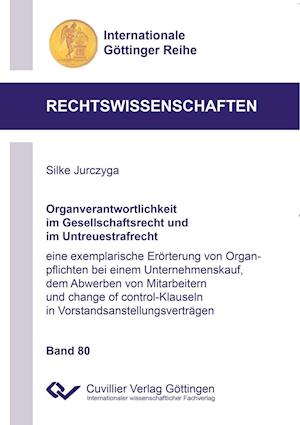 Internationale
Göttinger Reihe

RECHTSWISSENSCHAFTEN

Silke Jurczyga

Organverantwortlichkeit im Gesellschaftsrecht und im Untreuestrafrecht

eine exemplarische Erörterung von Organpflichten bei einem Unternehmenskauf, dem Abwerben von Mitarbeitern und change of control-Klauseln in Vorstandsanstellungsverträgen

Band 80

Cuvillier Verlag Göttingen
Internationaler wissenschaftlicher Fachverlag